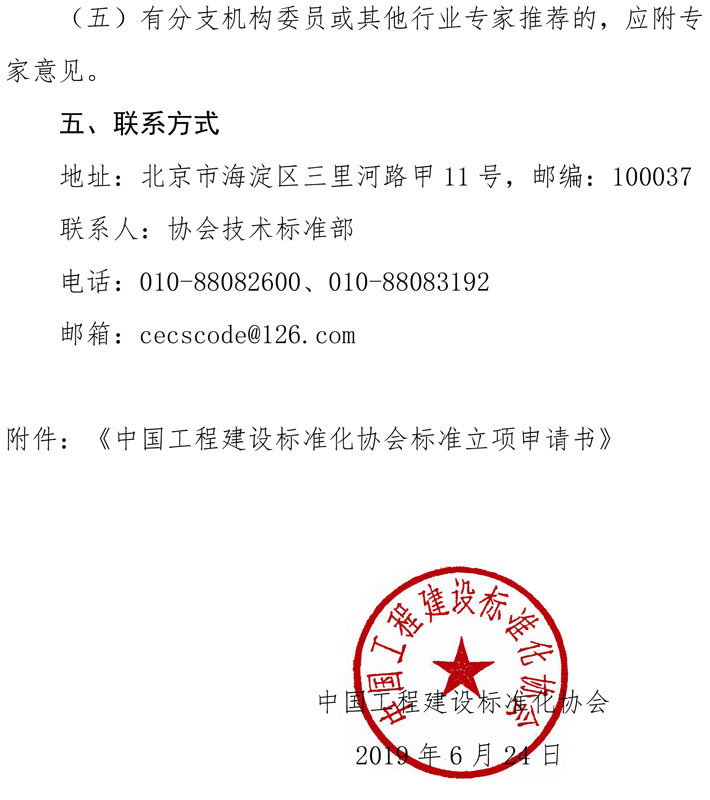 （五）有分支机构委员或其他行业专家推荐的，应附专家意见。

五、联系方式

地址：北京市海淀区三里河路甲 11 号，邮编：100037

联系人：协会技术标准部

电话：010-88082600、010-88083192

邮箱：cecscode@126.com

附件：《中国工程建设标准化协会标准立项申请书》

中国工程建设标准化协会

中国工程建设标准化协会

2019 年 6 月 24 日